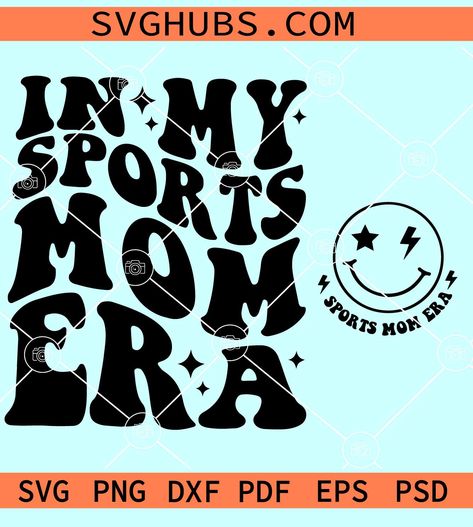 SVGHUBS.COM

IN MY SPORTS MOM ERA

SPORTS MOM ERA

SVG PNG DXF PDF EPS PSD